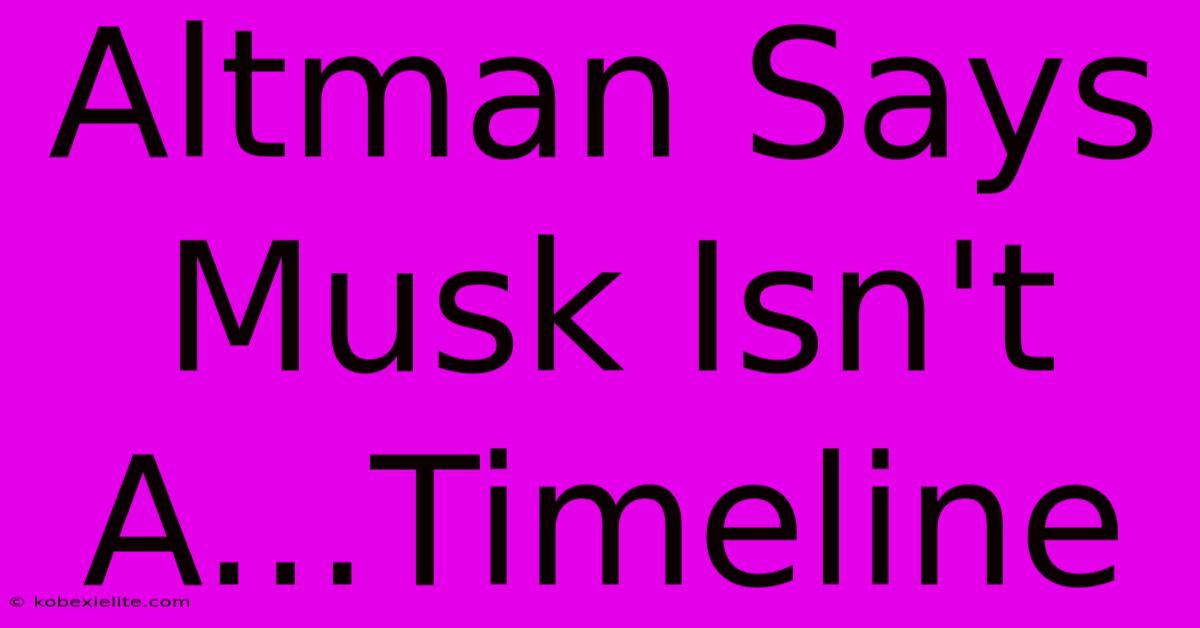 Altman Says Musk Isn't A...Timeline

© kobexielite.com